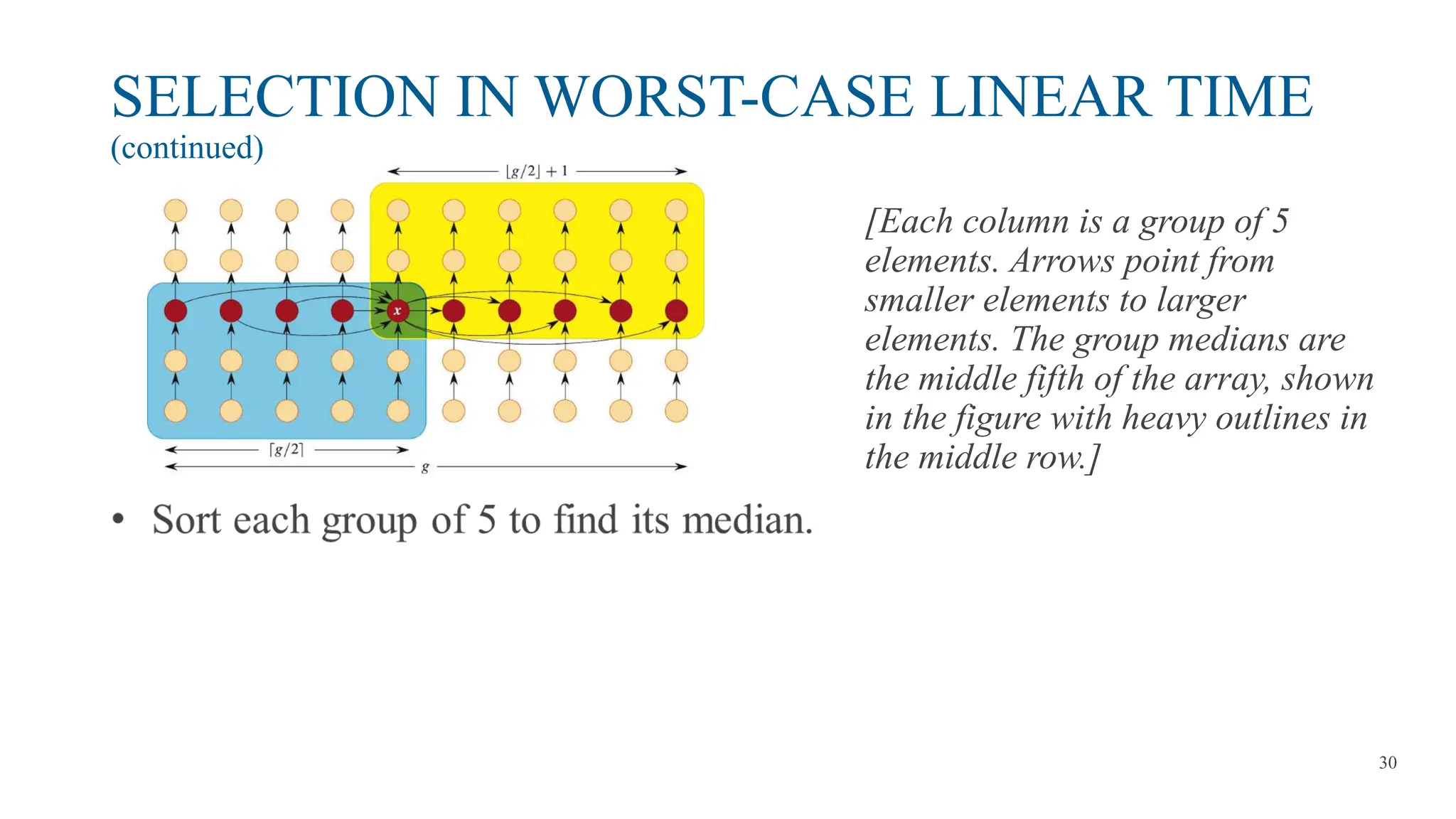 SELECTION IN WORST-CASE LINEAR TIME
(continued)

$\lfloor g/2 \rfloor + 1$

$x$

$\lceil g/2 \rceil$

$g$

[Each column is a group of 5 elements. Arrows point from smaller elements to larger elements. The group medians are the middle fifth of the array, shown in the figure with heavy outlines in the middle row.]

• Sort each group of 5 to find its median.

30